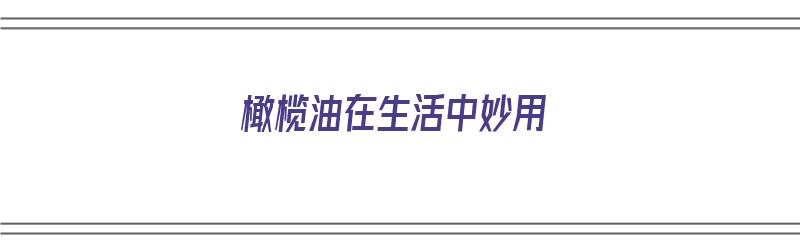 橄榄油在生活中妙用